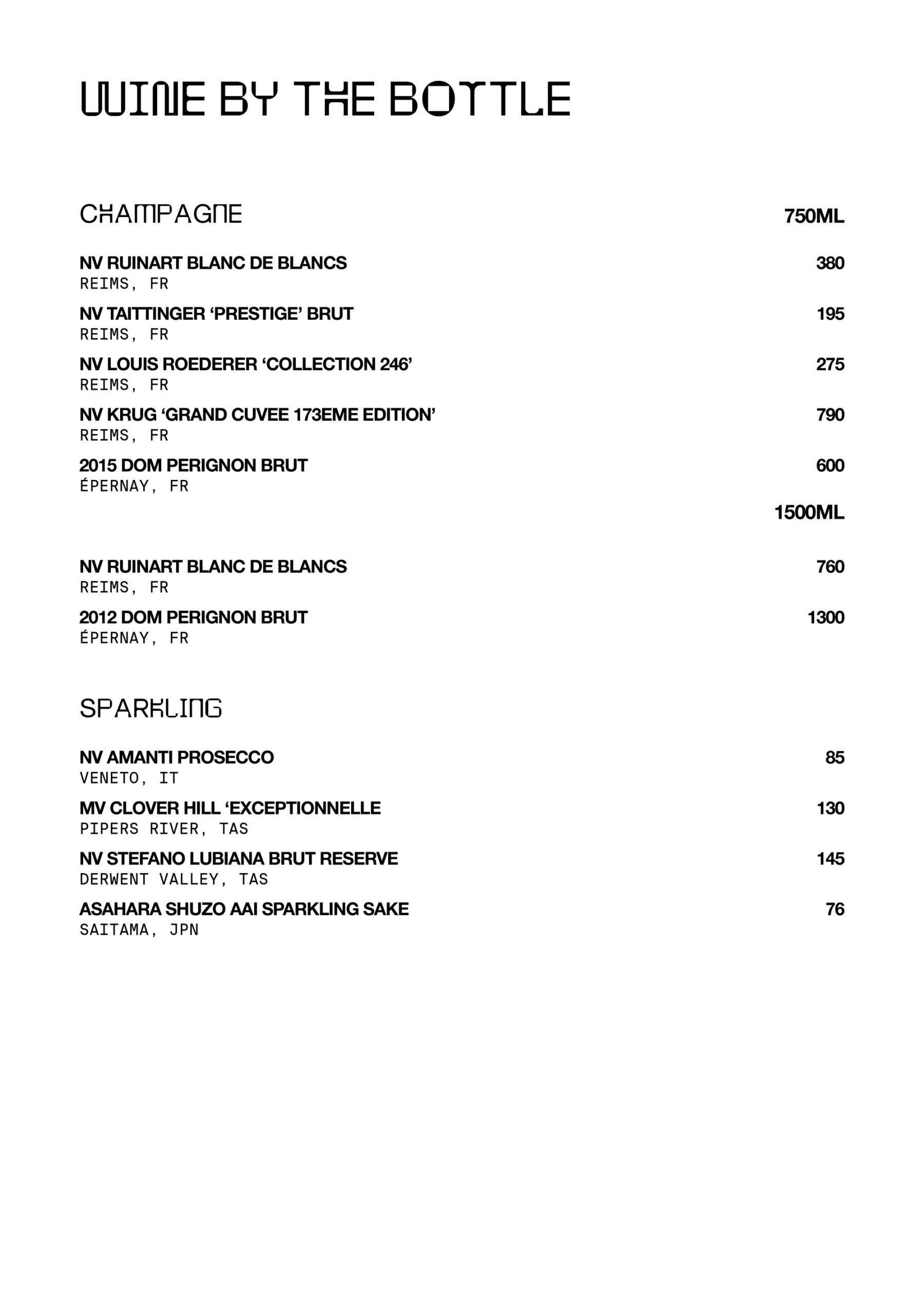 WINE BY THE BOTTLE

CHAMPAGNE 750ML

NV RUINART BLANC DE BLANCS 380
REIMS, FR

NV TAITTINGER ‘PRESTIGE’ BRUT 195
REIMS, FR

NV LOUIS ROEDERER ‘COLLECTION 246’ 275
REIMS, FR

NV KRUG ‘GRAND CUVEE 173EME EDITION’ 790
REIMS, FR

2015 DOM PERIGNON BRUT 600
ÉPERNAY, FR

1500ML

NV RUINART BLANC DE BLANCS 760
REIMS, FR

2012 DOM PERIGNON BRUT 1300
ÉPERNAY, FR

SPARKLING

NV AMANTI PROSECCO 85
VENETO, IT

MV CLOVER HILL ‘EXCEPTIONNELLE 130
PIPERS RIVER, TAS

NV STEFANO LUBIANA BRUT RESERVE 145
DERWENT VALLEY, TAS

ASAHARA SHUZO AAI SPARKLING SAKE 76
SAITAMA, JPN